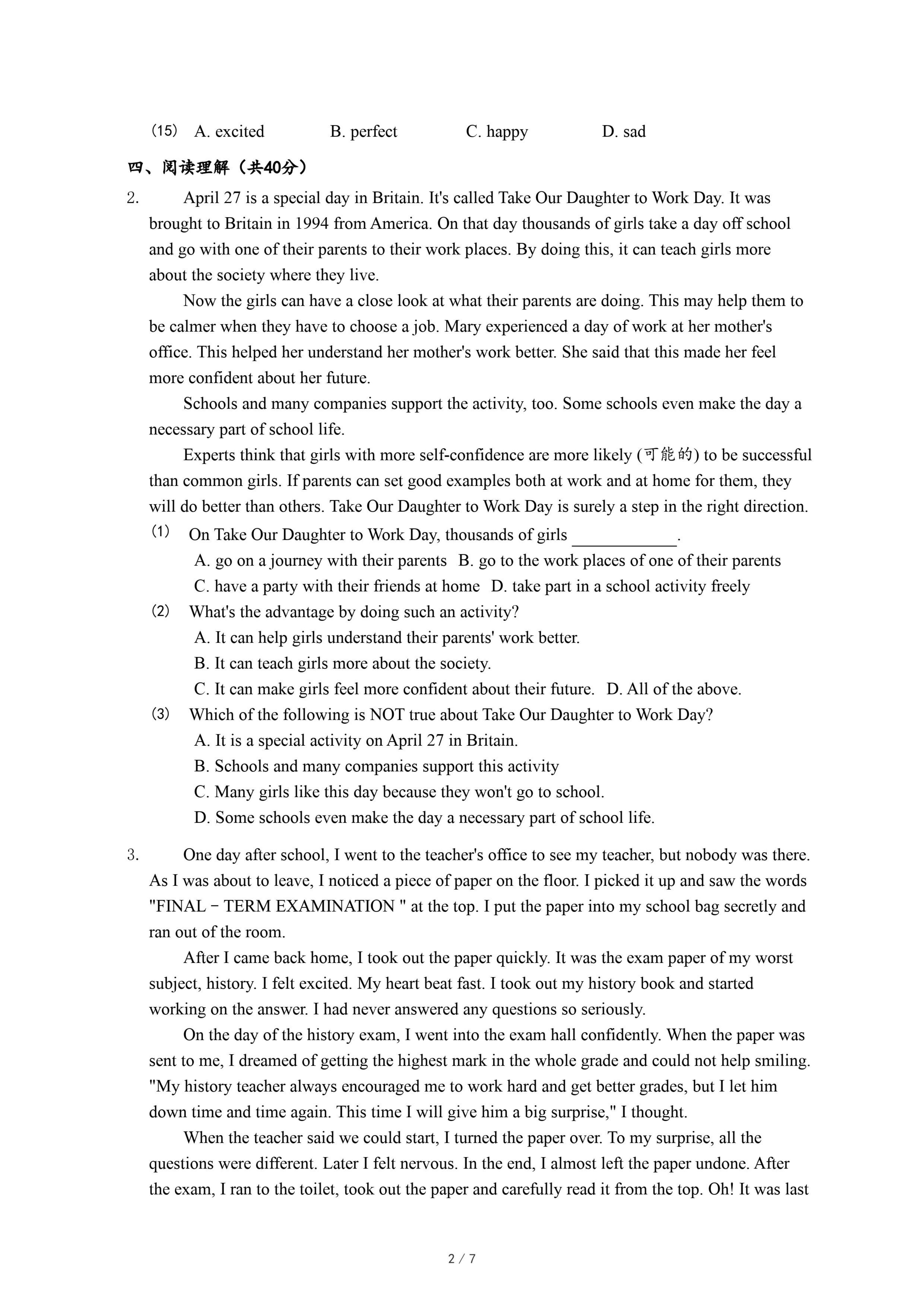 (15) A. excited B. perfect C. happy D. sad

四、阅读理解（共40分）

2. April 27 is a special day in Britain. It's called Take Our Daughter to Work Day. It was brought to Britain in 1994 from America. On that day thousands of girls take a day off school and go with one of their parents to their work places. By doing this, it can teach girls more about the society where they live.

Now the girls can have a close look at what their parents are doing. This may help them to be calmer when they have to choose a job. Mary experienced a day of work at her mother's office. This helped her understand her mother's work better. She said that this made her feel more confident about her future.

Schools and many companies support the activity, too. Some schools even make the day a necessary part of school life.

Experts think that girls with more self-confidence are more likely (可能的) to be successful than common girls. If parents can set good examples both at work and at home for them, they will do better than others. Take Our Daughter to Work Day is surely a step in the right direction.

(1) On Take Our Daughter to Work Day, thousands of girls ____________.
A. go on a journey with their parents B. go to the work places of one of their parents
C. have a party with their friends at home D. take part in a school activity freely

(2) What's the advantage by doing such an activity?
A. It can help girls understand their parents' work better.
B. It can teach girls more about the society.
C. It can make girls feel more confident about their future. D. All of the above.

(3) Which of the following is NOT true about Take Our Daughter to Work Day?
A. It is a special activity on April 27 in Britain.
B. Schools and many companies support this activity
C. Many girls like this day because they won't go to school.
D. Some schools even make the day a necessary part of school life.

3. One day after school, I went to the teacher's office to see my teacher, but nobody was there. As I was about to leave, I noticed a piece of paper on the floor. I picked it up and saw the words "FINAL－TERM EXAMINATION " at the top. I put the paper into my school bag secretly and ran out of the room.

After I came back home, I took out the paper quickly. It was the exam paper of my worst subject, history. I felt excited. My heart beat fast. I took out my history book and started working on the answer. I had never answered any questions so seriously.

On the day of the history exam, I went into the exam hall confidently. When the paper was sent to me, I dreamed of getting the highest mark in the whole grade and could not help smiling. "My history teacher always encouraged me to work hard and get better grades, but I let him down time and time again. This time I will give him a big surprise," I thought.

When the teacher said we could start, I turned the paper over. To my surprise, all the questions were different. Later I felt nervous. In the end, I almost left the paper undone. After the exam, I ran to the toilet, took out the paper and carefully read it from the top. Oh! It was last

2 / 7